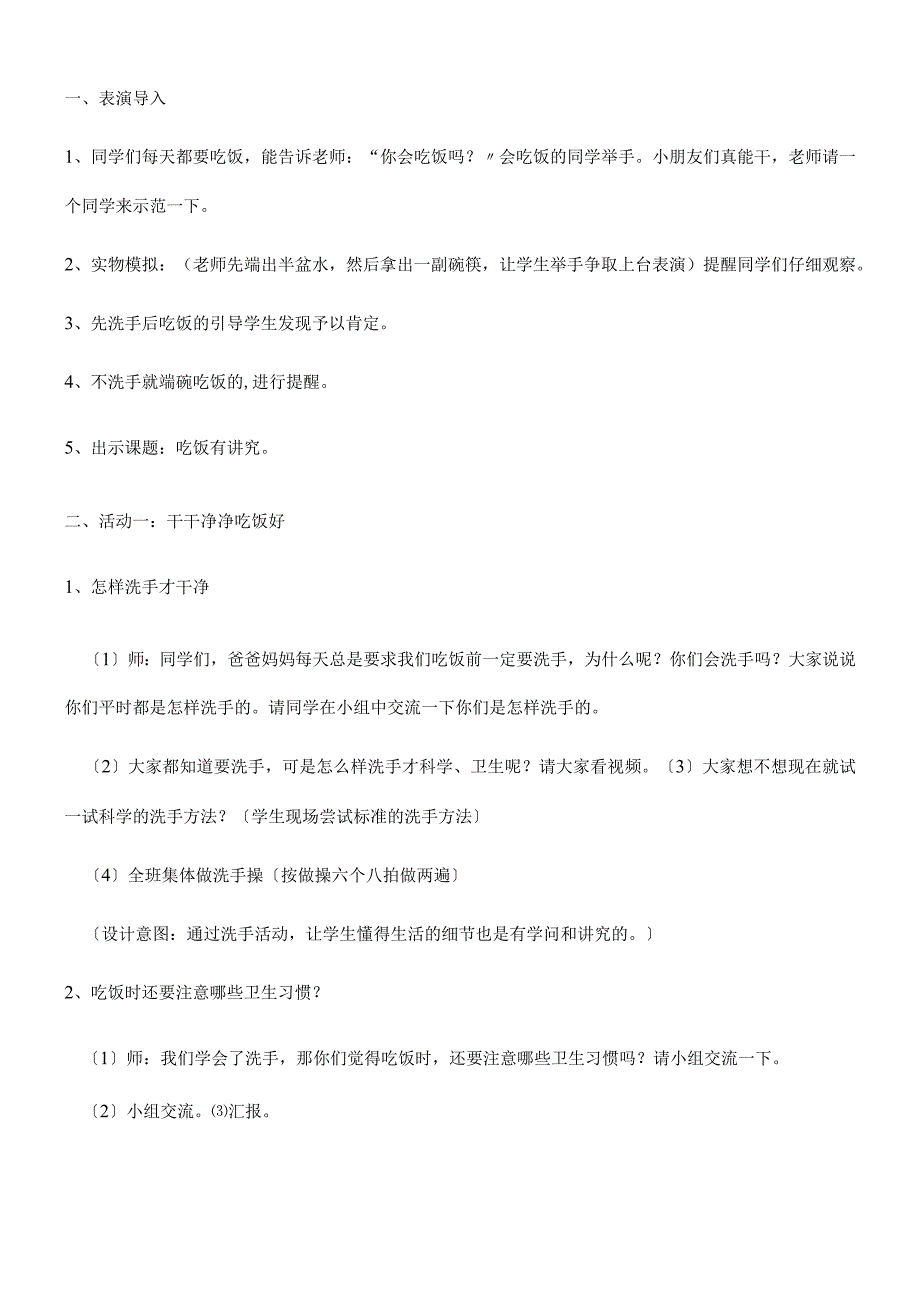 一、表演导入

1、同学们每天都要吃饭，能告诉老师：“你会吃饭吗？〃会吃饭的同学举手。小朋友们真能干，老师请一个同学来示范一下。

2、实物模拟：（老师先端出半盆水，然后拿出一副碗筷，让学生举手争取上台表演）提醒同学们仔细观察。

3、先洗手后吃饭的引导学生发现予以肯定。

4、不洗手就端碗吃饭的,进行提醒。

5、出示课题：吃饭有讲究。

二、活动一：干干净净吃饭好

1、怎样洗手才干净

〔1〕师：同学们，爸爸妈妈每天总是要求我们吃饭前一定要洗手，为什么呢？你们会洗手吗？大家说说你们平时都是怎样洗手的。请同学在小组中交流一下你们是怎样洗手的。

〔2〕大家都知道要洗手，可是怎么样洗手才科学、卫生呢？请大家看视频。〔3〕大家想不想现在就试一试科学的洗手方法？〔学生现场尝试标准的洗手方法〕

〔4〕全班集体做洗手操〔按做操六个八拍做两遍〕

〔设计意图：通过洗手活动，让学生懂得生活的细节也是有学问和讲究的。〕

2、吃饭时还要注意哪些卫生习惯？

〔1〕师：我们学会了洗手，那你们觉得吃饭时，还要注意哪些卫生习惯吗？请小组交流一下。

〔2〕小组交流。⑶汇报。